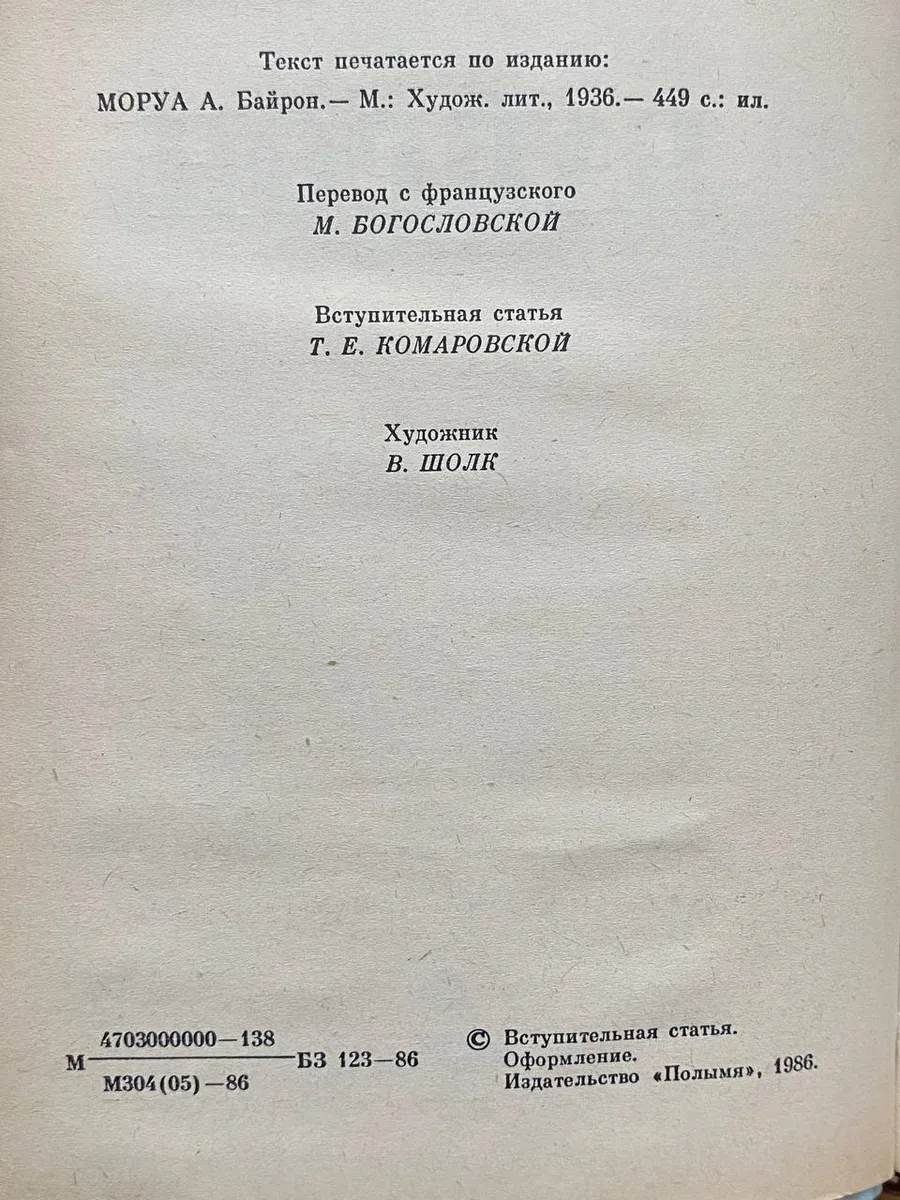 Текст печатается по изданию:
МОРУА А. Байрон.— М.: Худож. лит., 1936.— 449 с.: ил.

Перевод с французского
М. БОГОСЛОВСКОЙ

Вступительная статья
Т. Е. КОМАРОВСКОЙ

Художник
В. ШОЛК

М $\frac{4703000000-138}{М304(05)-86}$ БЗ 123—86

© Вступительная статья.
Оформление.
Издательство «Полымя», 1986.